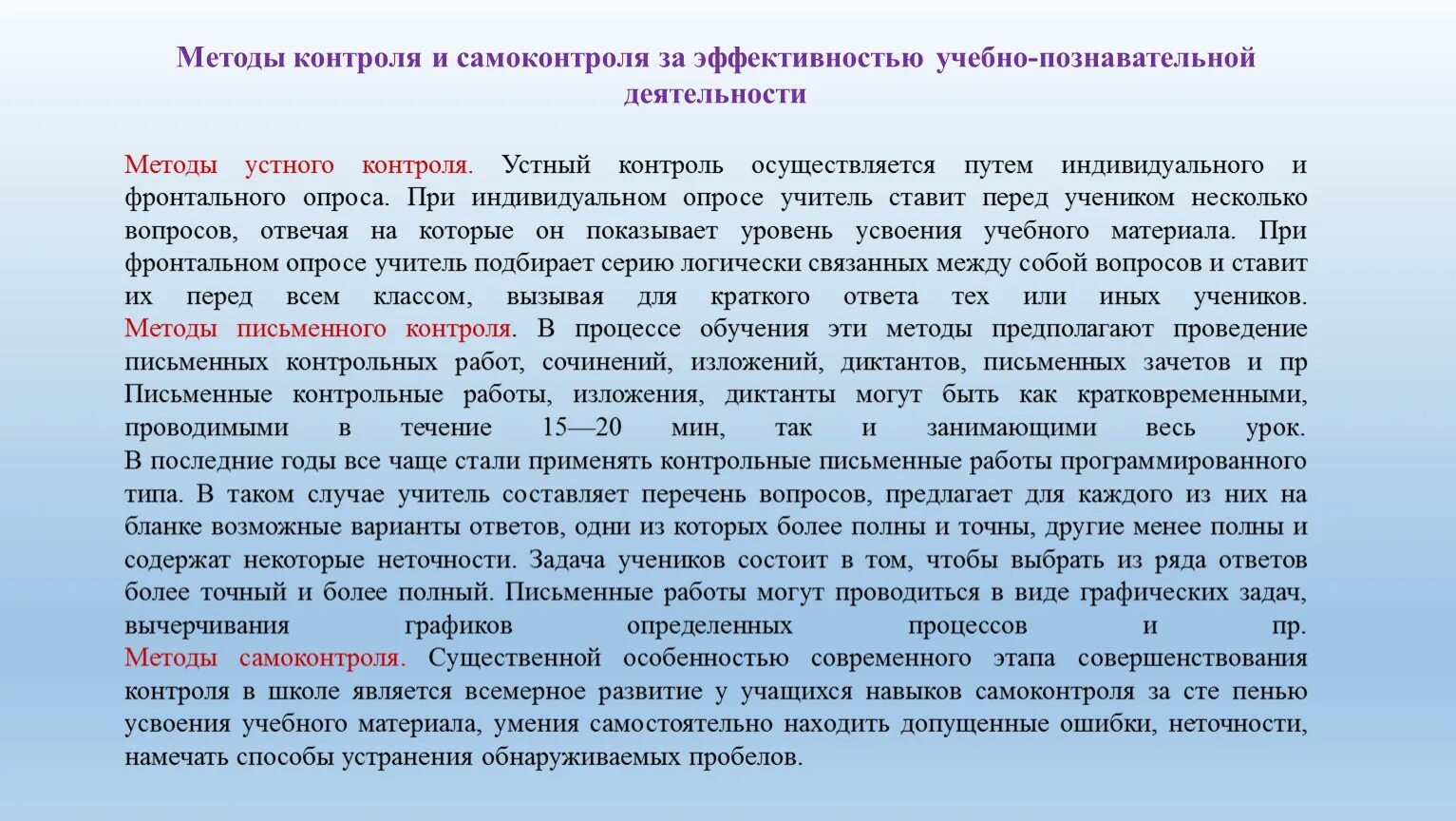 Методы контроля и самоконтроля за эффективностью учебно-познавательной деятельности

Методы устного контроля. Устный контроль осуществляется путем индивидуального и фронтального опроса. При индивидуальном опросе учитель ставит перед учеником несколько вопросов, отвечая на которые он показывает уровень усвоения учебного материала. При фронтальном опросе учитель подбирает серию логически связанных между собой вопросов и ставит их перед всем классом, вызывая для краткого ответа тех или иных учеников.
Методы письменного контроля. В процессе обучения эти методы предполагают проведение письменных контрольных работ, сочинений, изложений, диктантов, письменных зачетов и пр Письменные контрольные работы, изложения, диктанты могут быть как кратковременными, проводимыми в течение 15—20 мин, так и занимающими весь урок.
В последние годы все чаще стали применять контрольные письменные работы программированного типа. В таком случае учитель составляет перечень вопросов, предлагает для каждого из них на бланке возможные варианты ответов, одни из которых более полны и точны, другие менее полны и содержат некоторые неточности. Задача учеников состоит в том, чтобы выбрать из ряда ответов более точный и более полный. Письменные работы могут проводиться в виде графических задач, вычерчивания графиков определенных процессов и пр.
Методы самоконтроля. Существенной особенностью современного этапа совершенствования контроля в школе является всемерное развитие у учащихся навыков самоконтроля за сте пенью усвоения учебного материала, умения самостоятельно находить допущенные ошибки, неточности, намечать способы устранения обнаруживаемых пробелов.